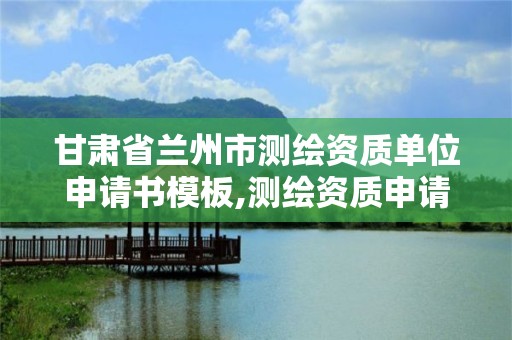 甘肃省兰州市测绘资质单位申请书模板,测绘资质申请